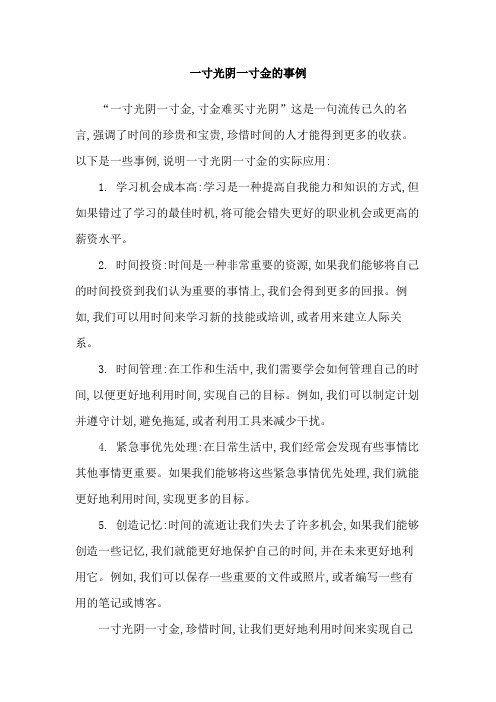 一寸光阴一寸金的事例

“一寸光阴一寸金,寸金难买寸光阴”这是一句流传已久的名言,强调了时间的珍贵和宝贵,珍惜时间的人才能得到更多的收获。以下是一些事例,说明一寸光阴一寸金的实际应用:

1. 学习机会成本高:学习是一种提高自我能力和知识的方式,但如果错过了学习的最佳时机,将可能会错失更好的职业机会或更高的薪资水平。

2. 时间投资:时间是一种非常重要的资源,如果我们能够将自己的时间投资到我们认为重要的事情上,我们会得到更多的回报。例如,我们可以用时间来学习新的技能或培训,或者用来建立人际关系。

3. 时间管理:在工作和生活中,我们需要学会如何管理自己的时间,以便更好地利用时间,实现自己的目标。例如,我们可以制定计划并遵守计划,避免拖延,或者利用工具来减少干扰。

4. 紧急事优先处理:在日常生活中,我们经常会发现有些事情比其他事情更重要。如果我们能够将这些紧急事情优先处理,我们就能更好地利用时间,实现更多的目标。

5. 创造记忆:时间的流逝让我们失去了许多机会,如果我们能够创造一些记忆,我们就能更好地保护自己的时间,并在未来更好地利用它。例如,我们可以保存一些重要的文件或照片,或者编写一些有用的笔记或博客。

一寸光阴一寸金,珍惜时间,让我们更好地利用时间来实现自己